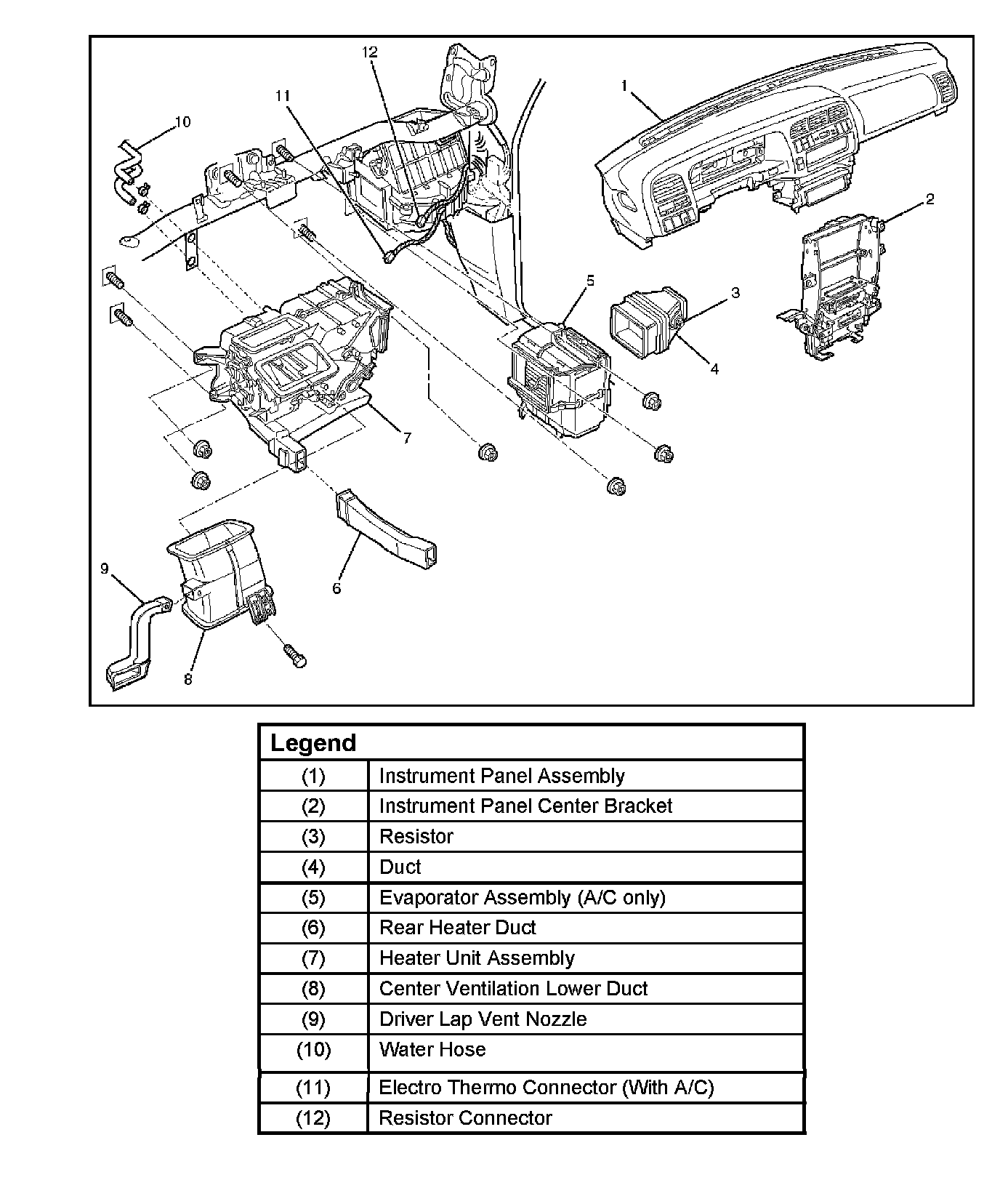 12
11
10
1
2
5
3
4
7
6
9
8

| Legend | |
|---|---|
| (1) | Instrument Panel Assembly |
| (2) | Instrument Panel Center Bracket |
| (3) | Resistor |
| (4) | Duct |
| (5) | Evaporator Assembly (A/C only) |
| (6) | Rear Heater Duct |
| (7) | Heater Unit Assembly |
| (8) | Center Ventilation Lower Duct |
| (9) | Driver Lap Vent Nozzle |
| (10) | Water Hose |
| (11) | Electro Thermo Connector (With A/C) |
| (12) | Resistor Connector |